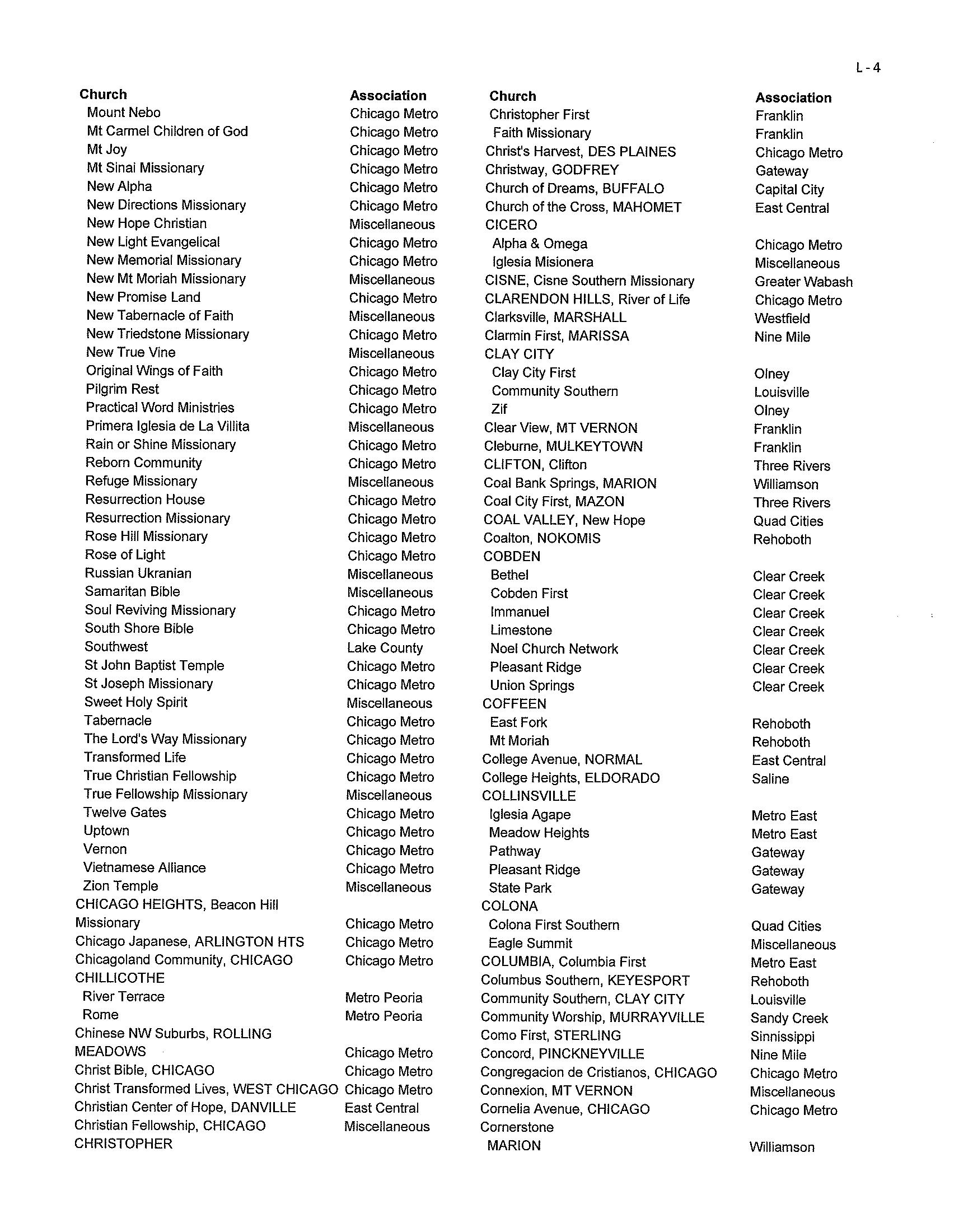 L - 4

| Church | Association |
|---|---|
| Mount Nebo | Chicago Metro |
| Mt Carmel Children of God | Chicago Metro |
| Mt Joy | Chicago Metro |
| Mt Sinai Missionary | Chicago Metro |
| New Alpha | Chicago Metro |
| New Directions Missionary | Chicago Metro |
| New Hope Christian | Miscellaneous |
| New Light Evangelical | Chicago Metro |
| New Memorial Missionary | Chicago Metro |
| New Mt Moriah Missionary | Miscellaneous |
| New Promise Land | Chicago Metro |
| New Tabernacle of Faith | Miscellaneous |
| New Triedstone Missionary | Chicago Metro |
| New True Vine | Miscellaneous |
| Original Wings of Faith | Chicago Metro |
| Pilgrim Rest | Chicago Metro |
| Practical Word Ministries | Chicago Metro |
| Primera Iglesia de La Villita | Miscellaneous |
| Rain or Shine Missionary | Chicago Metro |
| Reborn Community | Chicago Metro |
| Refuge Missionary | Miscellaneous |
| Resurrection House | Chicago Metro |
| Resurrection Missionary | Chicago Metro |
| Rose Hill Missionary | Chicago Metro |
| Rose of Light | Chicago Metro |
| Russian Ukranian | Miscellaneous |
| Samaritan Bible | Miscellaneous |
| Soul Reviving Missionary | Chicago Metro |
| South Shore Bible | Chicago Metro |
| Southwest | Lake County |
| St John Baptist Temple | Chicago Metro |
| St Joseph Missionary | Chicago Metro |
| Sweet Holy Spirit | Miscellaneous |
| Tabernacle | Chicago Metro |
| The Lord's Way Missionary | Chicago Metro |
| Transformed Life | Chicago Metro |
| True Christian Fellowship | Chicago Metro |
| True Fellowship Missionary | Miscellaneous |
| Twelve Gates | Chicago Metro |
| Uptown | Chicago Metro |
| Vernon | Chicago Metro |
| Vietnamese Alliance | Chicago Metro |
| Zion Temple | Miscellaneous |
| CHICAGO HEIGHTS, Beacon Hill Missionary | Chicago Metro |
| Chicago Japanese, ARLINGTON HTS | Chicago Metro |
| Chicagoland Community, CHICAGO | Chicago Metro |
| CHILLICOTHE | |
| River Terrace | Metro Peoria |
| Rome | Metro Peoria |
| Chinese NW Suburbs, ROLLING MEADOWS | Chicago Metro |
| Christ Bible, CHICAGO | Chicago Metro |
| Christ Transformed Lives, WEST CHICAGO | Chicago Metro |
| Christian Center of Hope, DANVILLE | East Central |
| Christian Fellowship, CHICAGO | Miscellaneous |
| CHRISTOPHER | |

| Church | Association |
|---|---|
| Christopher First | Franklin |
| Faith Missionary | Franklin |
| Christ's Harvest, DES PLAINES | Chicago Metro |
| Christway, GODFREY | Gateway |
| Church of Dreams, BUFFALO | Capital City |
| Church of the Cross, MAHOMET | East Central |
| CICERO | |
| Alpha & Omega | Chicago Metro |
| Iglesia Misionera | Miscellaneous |
| CISNE, Cisne Southern Missionary | Greater Wabash |
| CLARENDON HILLS, River of Life | Chicago Metro |
| Clarksville, MARSHALL | Westfield |
| Clarmin First, MARISSA | Nine Mile |
| CLAY CITY | |
| Clay City First | Olney |
| Community Southern | Louisville |
| Zif | Olney |
| Clear View, MT VERNON | Franklin |
| Cleburne, MULKEYTOWN | Franklin |
| CLIFTON, Clifton | Three Rivers |
| Coal Bank Springs, MARION | Williamson |
| Coal City First, MAZON | Three Rivers |
| COAL VALLEY, New Hope | Quad Cities |
| Coalton, NOKOMIS | Rehoboth |
| COBDEN | |
| Bethel | Clear Creek |
| Cobden First | Clear Creek |
| Immanuel | Clear Creek |
| Limestone | Clear Creek |
| Noel Church Network | Clear Creek |
| Pleasant Ridge | Clear Creek |
| Union Springs | Clear Creek |
| COFFEEN | |
| East Fork | Rehoboth |
| Mt Moriah | Rehoboth |
| College Avenue, NORMAL | East Central |
| College Heights, ELDORADO | Saline |
| COLLINSVILLE | |
| Iglesia Agape | Metro East |
| Meadow Heights | Metro East |
| Pathway | Gateway |
| Pleasant Ridge | Gateway |
| State Park | Gateway |
| COLONA | |
| Colona First Southern | Quad Cities |
| Eagle Summit | Miscellaneous |
| COLUMBIA, Columbia First | Metro East |
| Columbus Southern, KEYESPORT | Rehoboth |
| Community Southern, CLAY CITY | Louisville |
| Community Worship, MURRAYVILLE | Sandy Creek |
| Como First, STERLING | Sinnissippi |
| Concord, PINCKNEYVILLE | Nine Mile |
| Congregacion de Cristianos, CHICAGO | Chicago Metro |
| Connexion, MT VERNON | Miscellaneous |
| Cornelia Avenue, CHICAGO | Chicago Metro |
| Cornerstone | |
| MARION | Williamson |